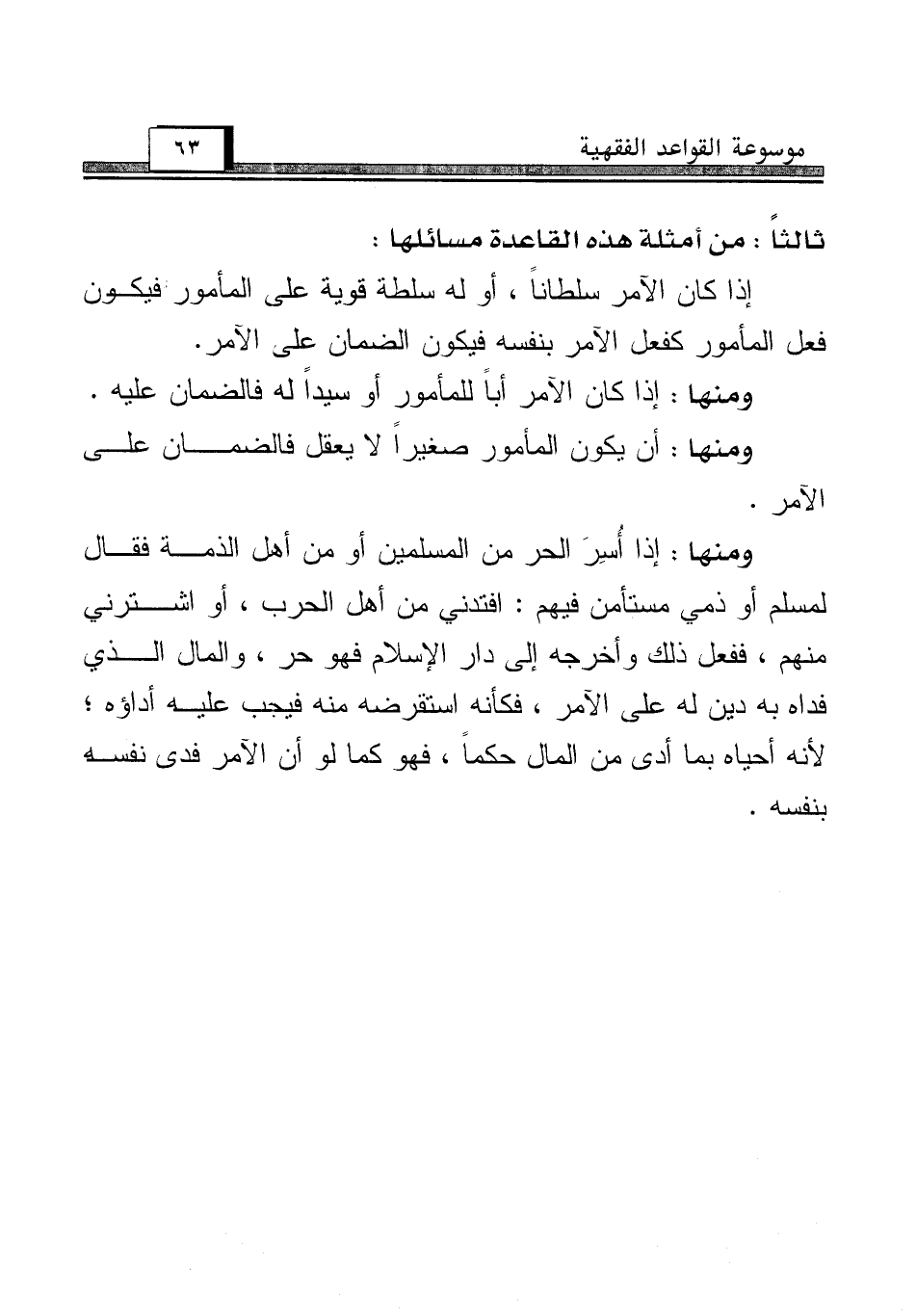 موسوعة القواعد الفقهية

٦٣

ثالثاً : من أمثلة هذه القاعدة مسائلها :

إذا كان الآمر سلطاناً ، أو له سلطة قوية على المأمور فيكون فعل المأمور كفعل الآمر بنفسه فيكون الضمان على الآمر.

ومنها : إذا كان الآمر أباً للمأمور أو سيداً له فالضمان عليه .

ومنها : أن يكون المأمور صغيراً لا يعقل فالضمان على الآمر .

ومنها : إذا أُسِرَ الحر من المسلمين أو من أهل الذمة فقال لمسلم أو ذمي مستأمن فيهم : افتدني من أهل الحرب ، أو اشترني منهم ، ففعل ذلك وأخرجه إلى دار الإسلام فهو حر ، والمال الذي فداه به دين له على الآمر ، فكأنه استقرضه منه فيجب عليه أداؤه ؛ لأنه أحياه بما أدى من المال حكماً ، فهو كما لو أن الآمر فدى نفسه بنفسه .